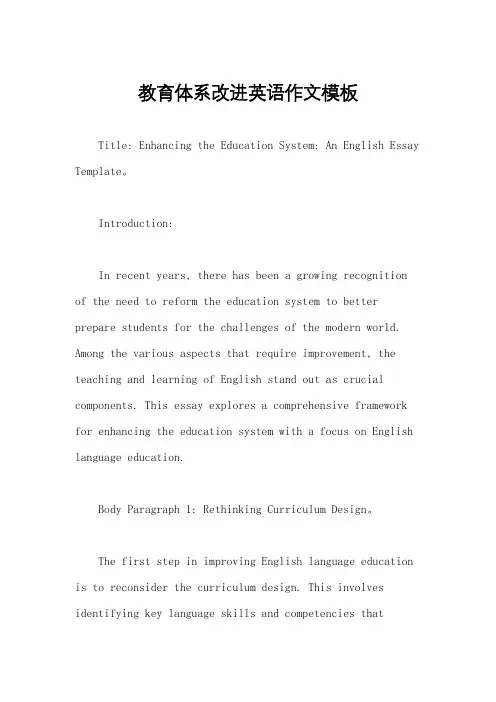 教育体系改进英语作文模板

Title: Enhancing the Education System: An English Essay Template。

Introduction:

In recent years, there has been a growing recognition of the need to reform the education system to better prepare students for the challenges of the modern world. Among the various aspects that require improvement, the teaching and learning of English stand out as crucial components. This essay explores a comprehensive framework for enhancing the education system with a focus on English language education.

Body Paragraph 1: Rethinking Curriculum Design。

The first step in improving English language education is to reconsider the curriculum design. This involves identifying key language skills and competencies that